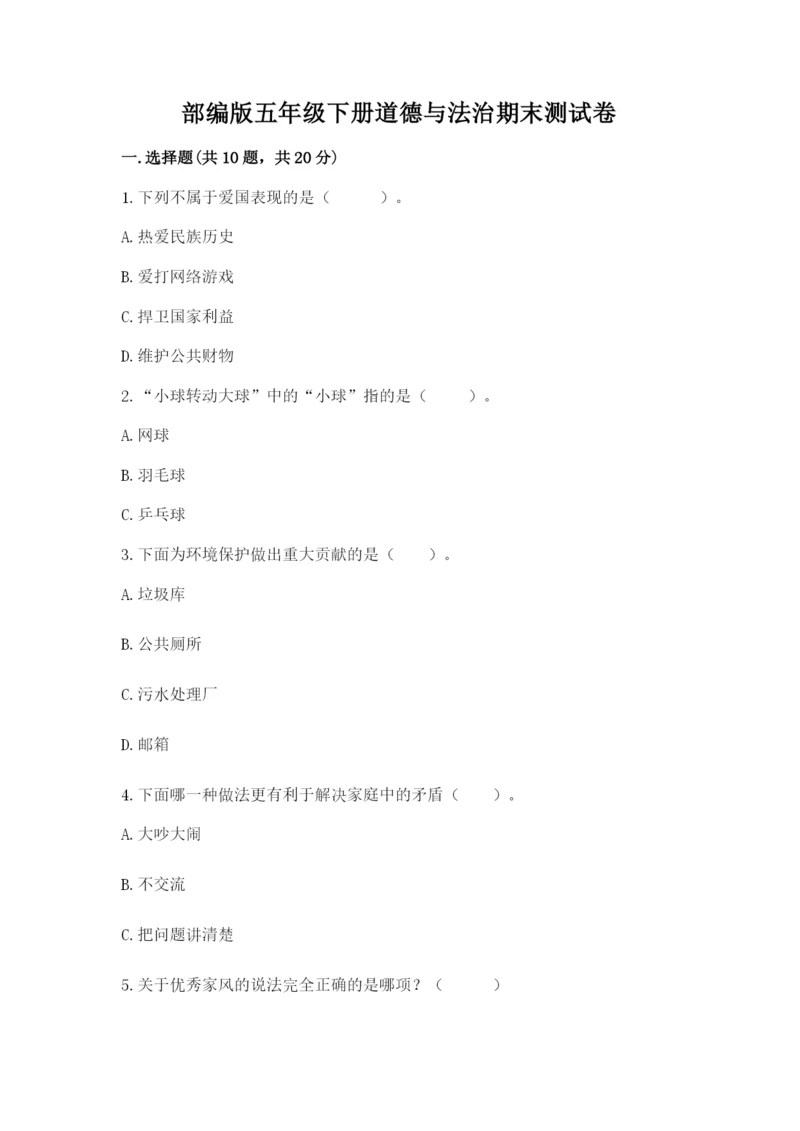 部编版五年级下册道德与法治期末测试卷

一.选择题(共10题，共20分)

1.下列不属于爱国表现的是（　　）。

A.热爱民族历史

B.爱打网络游戏

C.捍卫国家利益

D.维护公共财物

2.“小球转动大球”中的“小球”指的是（　　）。

A.网球

B.羽毛球

C.乒乓球

3.下面为环境保护做出重大贡献的是（　　）。

A.垃圾库

B.公共厕所

C.污水处理厂

D.邮箱

4.下面哪一种做法更有利于解决家庭中的矛盾（　　）。

A.大吵大闹

B.不交流

C.把问题讲清楚

5.关于优秀家风的说法完全正确的是哪项？（　　）